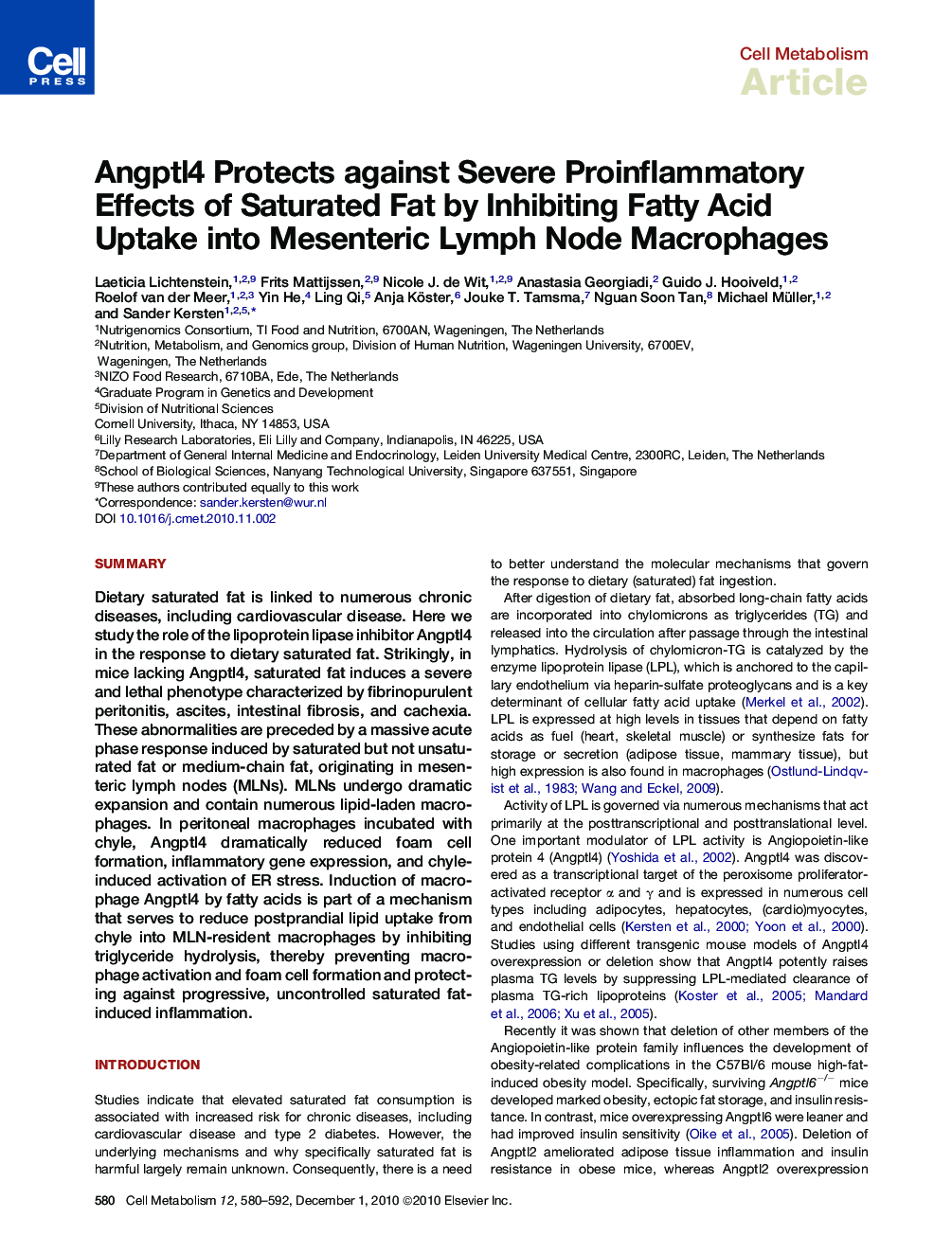 Cell PRESS

Cell Metabolism
Article

Angptl4 Protects against Severe Proinflammatory Effects of Saturated Fat by Inhibiting Fatty Acid Uptake into Mesenteric Lymph Node Macrophages

Laeticia Lichtenstein,$^{1,2,9}$ Frits Mattijssen,$^{2,9}$ Nicole J. de Wit,$^{1,2,9}$ Anastasia Georgiadi,$^{2}$ Guido J. Hooiveld,$^{1,2}$ Roelof van der Meer,$^{1,2,3}$ Yin He,$^{4}$ Ling Qi,$^{5}$ Anja Köster,$^{6}$ Jouke T. Tamsma,$^{7}$ Nguan Soon Tan,$^{8}$ Michael Müller,$^{1,2}$ and Sander Kersten$^{1,2,5,*}$
$^1$Nutrigenomics Consortium, TI Food and Nutrition, 6700AN, Wageningen, The Netherlands
$^2$Nutrition, Metabolism, and Genomics group, Division of Human Nutrition, Wageningen University, 6700EV, Wageningen, The Netherlands
$^3$NIZO Food Research, 6710BA, Ede, The Netherlands
$^4$Graduate Program in Genetics and Development
$^5$Division of Nutritional Sciences
Cornell University, Ithaca, NY 14853, USA
$^6$Lilly Research Laboratories, Eli Lilly and Company, Indianapolis, IN 46225, USA
$^7$Department of General Internal Medicine and Endocrinology, Leiden University Medical Centre, 2300RC, Leiden, The Netherlands
$^8$School of Biological Sciences, Nanyang Technological University, Singapore 637551, Singapore
$^9$These authors contributed equally to this work
*Correspondence: sander.kersten@wur.nl
DOI 10.1016/j.cmet.2010.11.002

SUMMARY

Dietary saturated fat is linked to numerous chronic diseases, including cardiovascular disease. Here we study the role of the lipoprotein lipase inhibitor Angptl4 in the response to dietary saturated fat. Strikingly, in mice lacking Angptl4, saturated fat induces a severe and lethal phenotype characterized by fibrinopurulent peritonitis, ascites, intestinal fibrosis, and cachexia. These abnormalities are preceded by a massive acute phase response induced by saturated but not unsaturated fat or medium-chain fat, originating in mesenteric lymph nodes (MLNs). MLNs undergo dramatic expansion and contain numerous lipid-laden macrophages. In peritoneal macrophages incubated with chyle, Angptl4 dramatically reduced foam cell formation, inflammatory gene expression, and chyle-induced activation of ER stress. Induction of macrophage Angptl4 by fatty acids is part of a mechanism that serves to reduce postprandial lipid uptake from chyle into MLN-resident macrophages by inhibiting triglyceride hydrolysis, thereby preventing macrophage activation and foam cell formation and protecting against progressive, uncontrolled saturated fat-induced inflammation.

INTRODUCTION

Studies indicate that elevated saturated fat consumption is associated with increased risk for chronic diseases, including cardiovascular disease and type 2 diabetes. However, the underlying mechanisms and why specifically saturated fat is harmful largely remain unknown. Consequently, there is a need to better understand the molecular mechanisms that govern the response to dietary (saturated) fat ingestion.

After digestion of dietary fat, absorbed long-chain fatty acids are incorporated into chylomicrons as triglycerides (TG) and released into the circulation after passage through the intestinal lymphatics. Hydrolysis of chylomicron-TG is catalyzed by the enzyme lipoprotein lipase (LPL), which is anchored to the capillary endothelium via heparin-sulfate proteoglycans and is a key determinant of cellular fatty acid uptake (Merkel et al., 2002). LPL is expressed at high levels in tissues that depend on fatty acids as fuel (heart, skeletal muscle) or synthesize fats for storage or secretion (adipose tissue, mammary tissue), but high expression is also found in macrophages (Ostlund-Lindqvist et al., 1983; Wang and Eckel, 2009).

Activity of LPL is governed via numerous mechanisms that act primarily at the posttranscriptional and posttranslational level. One important modulator of LPL activity is Angiopoietin-like protein 4 (Angptl4) (Yoshida et al., 2002). Angptl4 was discovered as a transcriptional target of the peroxisome proliferator-activated receptor $\alpha$ and $\gamma$ and is expressed in numerous cell types including adipocytes, hepatocytes, (cardio)myocytes, and endothelial cells (Kersten et al., 2000; Yoon et al., 2000). Studies using different transgenic mouse models of Angptl4 overexpression or deletion show that Angptl4 potently raises plasma TG levels by suppressing LPL-mediated clearance of plasma TG-rich lipoproteins (Koster et al., 2005; Mandard et al., 2006; Xu et al., 2005).

Recently it was shown that deletion of other members of the Angiopoietin-like protein family influences the development of obesity-related complications in the C57Bl/6 mouse high-fat-induced obesity model. Specifically, surviving $Angptl6^{-/-}$ mice developed marked obesity, ectopic fat storage, and insulin resistance. In contrast, mice overexpressing Angptl6 were leaner and had improved insulin sensitivity (Oike et al., 2005). Deletion of Angptl2 ameliorated adipose tissue inflammation and insulin resistance in obese mice, whereas Angptl2 overexpression

580 Cell Metabolism 12, 580–592, December 1, 2010 ©2010 Elsevier Inc.